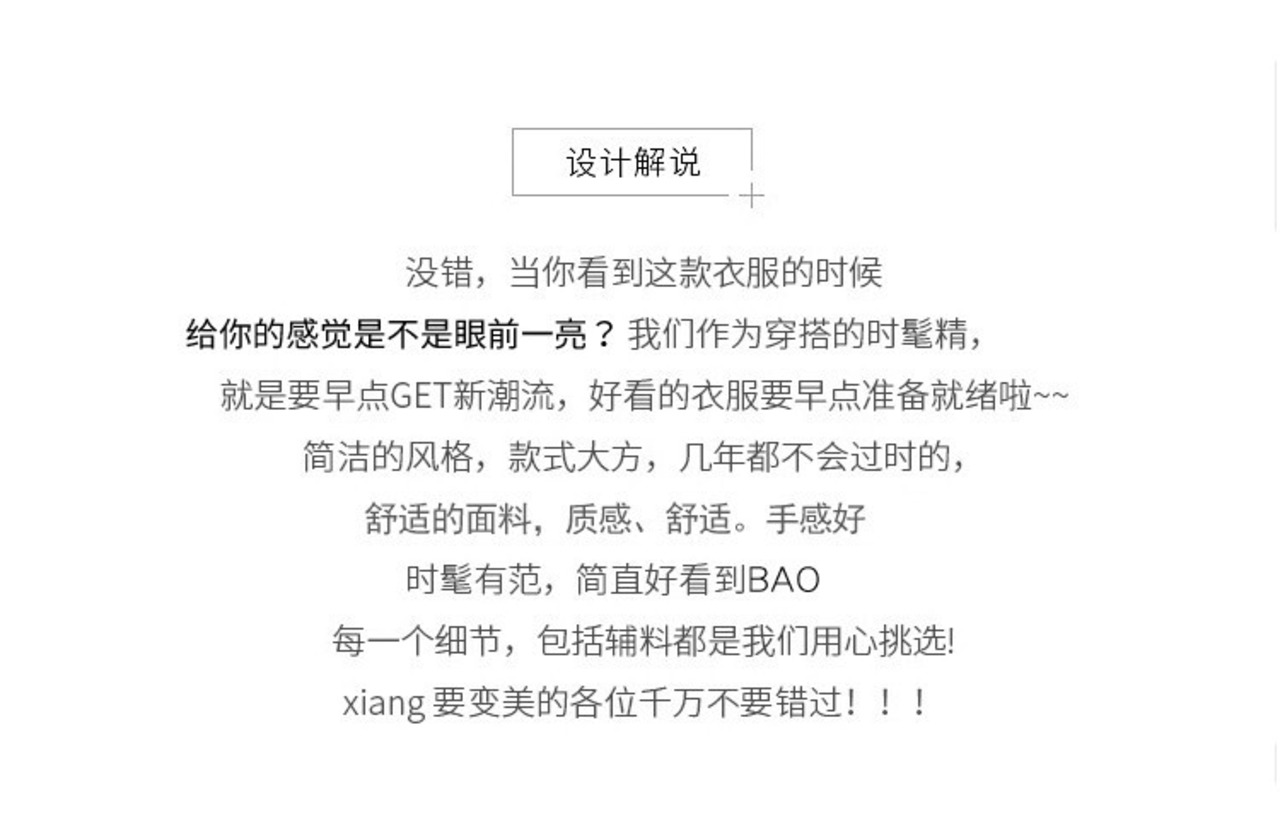 设计解说

没错，当你看到这款衣服的时候

给你的感觉是不是眼前一亮？我们作为穿搭的时髦精，

就是要早点GET新潮流，好看的衣服要早点准备就绪啦~~

简洁的风格，款式大方，几年都不会过时的，

舒适的面料，质感、舒适。手感好

时髦有范，简直好看到BAO

每一个细节，包括辅料都是我们用心挑选!

xiang要变美的各位千万不要错过！！！